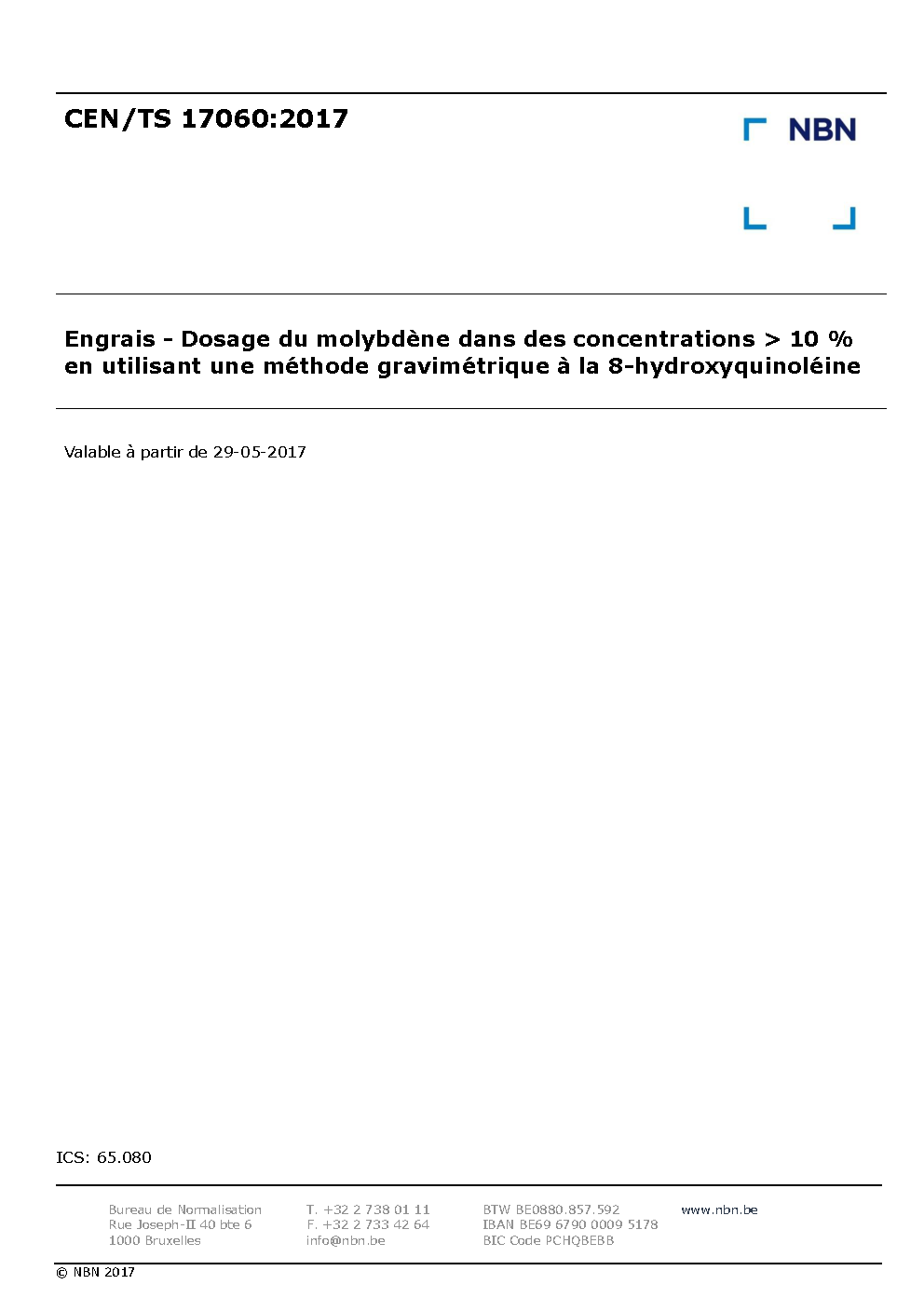 CEN/TS 17060:2017

NBN

Engrais - Dosage du molybdène dans des concentrations > 10 % en utilisant une méthode gravimétrique à la 8-hydroxyquinoléine

Valable à partir de 29-05-2017

ICS: 65.080

Bureau de Normalisation
Rue Joseph-II 40 bte 6
1000 Bruxelles

T. +32 2 738 01 11
F. +32 2 733 42 64
info@nbn.be

BTW BE0880.857.592
IBAN BE69 6790 0009 5178
BIC Code PCHQBEBB

www.nbn.be

© NBN 2017